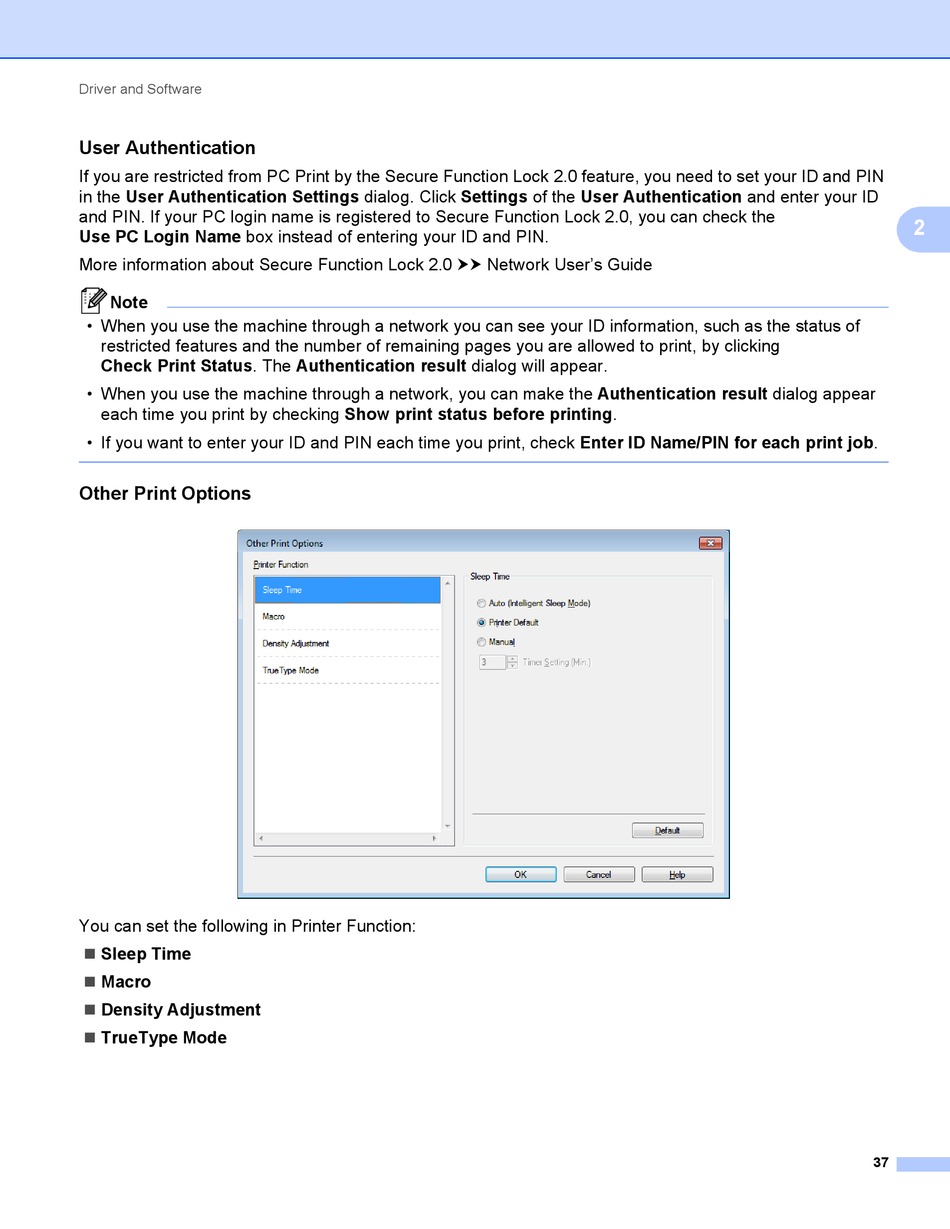 Driver and Software

User Authentication

If you are restricted from PC Print by the Secure Function Lock 2.0 feature, you need to set your ID and PIN in the User Authentication Settings dialog. Click Settings of the User Authentication and enter your ID and PIN. If your PC login name is registered to Secure Function Lock 2.0, you can check the Use PC Login Name box instead of entering your ID and PIN.

2

More information about Secure Function Lock 2.0 ➤➤ Network User's Guide

Note

• When you use the machine through a network you can see your ID information, such as the status of restricted features and the number of remaining pages you are allowed to print, by clicking Check Print Status. The Authentication result dialog will appear.

• When you use the machine through a network, you can make the Authentication result dialog appear each time you print by checking Show print status before printing.

• If you want to enter your ID and PIN each time you print, check Enter ID Name/PIN for each print job.

Other Print Options

Other Print Options

Printer Function

Sleep Time

Macro

Density Adjustment

TrueType Mode

Sleep Time

Auto (Intelligent Sleep Mode)

Printer Default

Manual

3

Timer Setting (Min.)

Default

OK

Cancel

Help

You can set the following in Printer Function:

■ Sleep Time

■ Macro

■ Density Adjustment

■ TrueType Mode

37